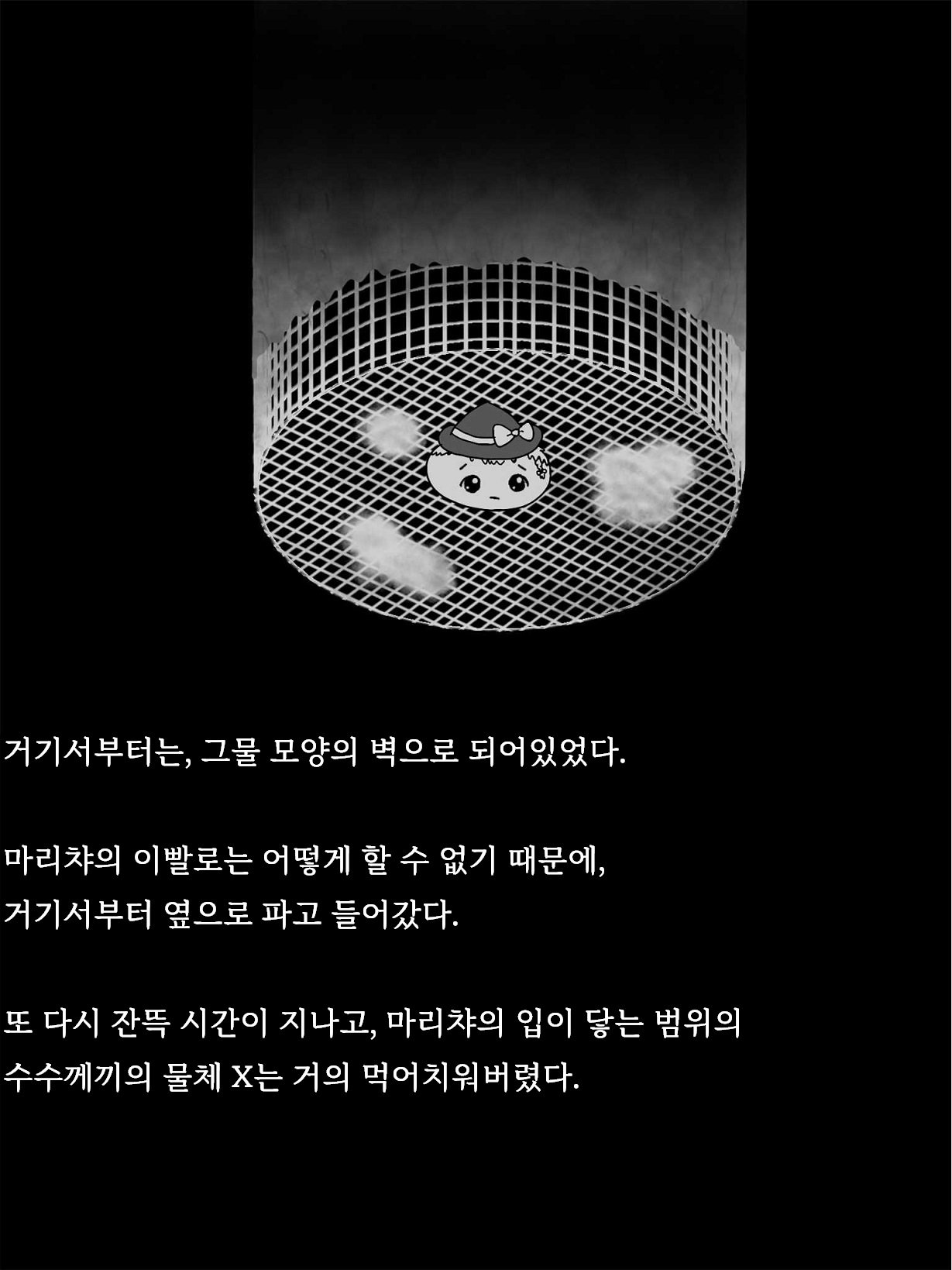 거기서부터는, 그물 모양의 벽으로 되어있었다.

마리챠의 이빨로는 어떻게 할 수 없기 때문에, 거기서부터 옆으로 파고 들어갔다.

또 다시 잔뜩 시간이 지나고, 마리챠의 입이 닿는 범위의 수수께끼의 물체 X는 거의 먹어치워버렸다.